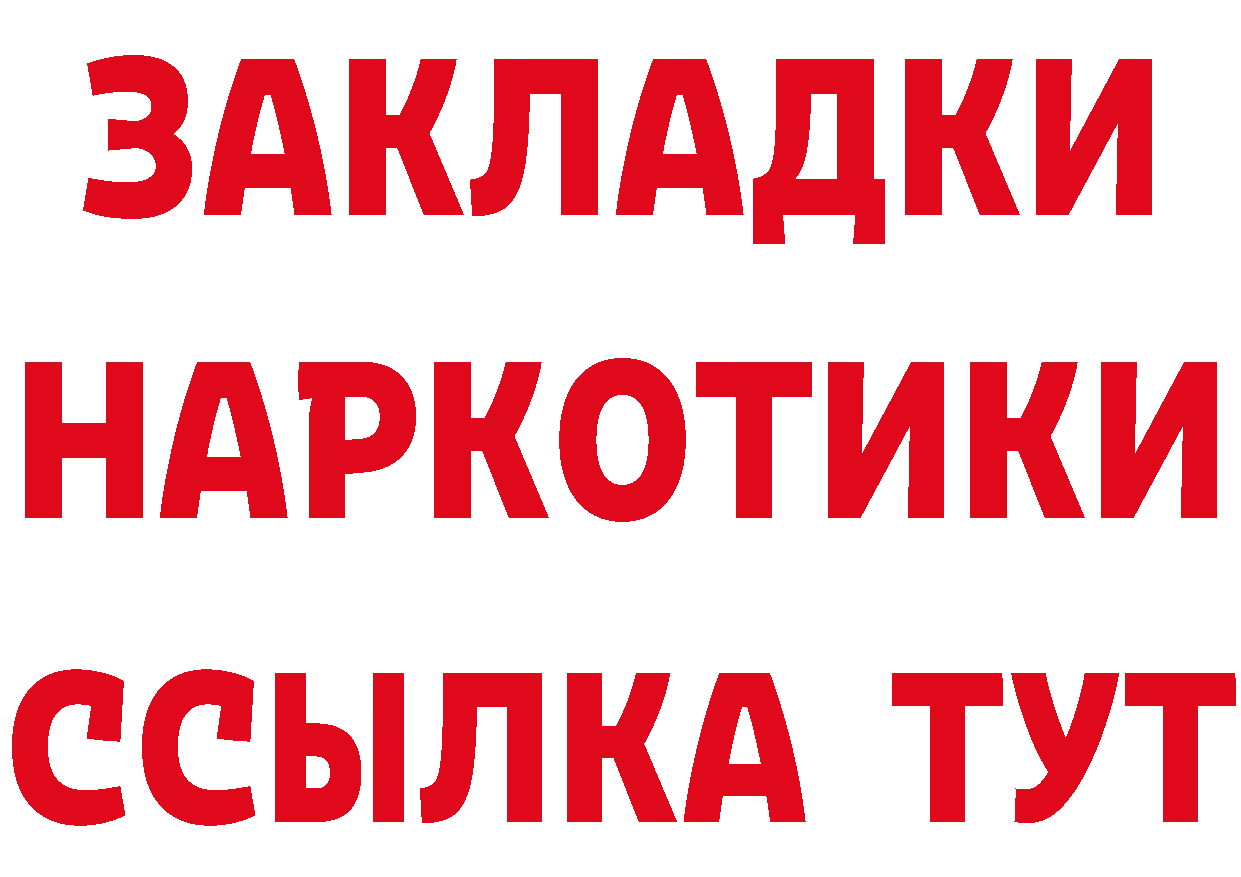 ЗАКЛАДКИ
НАРКОТИКИ
ССЫЛКА ТУТ